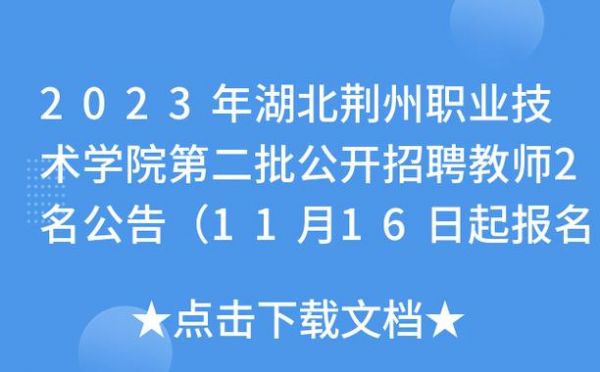 2023年湖北荆州职业技术学院第二批公开招聘教师2名公告（11月16日起报名

★点击下载文档★